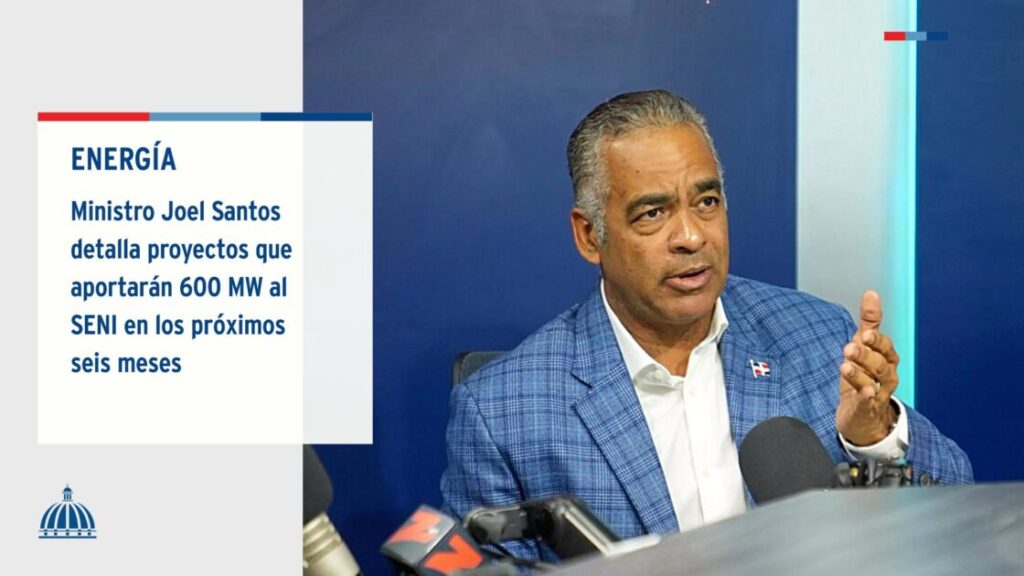 ENERGÍA

Ministro Joel Santos detalla proyectos que aportarán 600 MW al SENI en los próximos seis meses